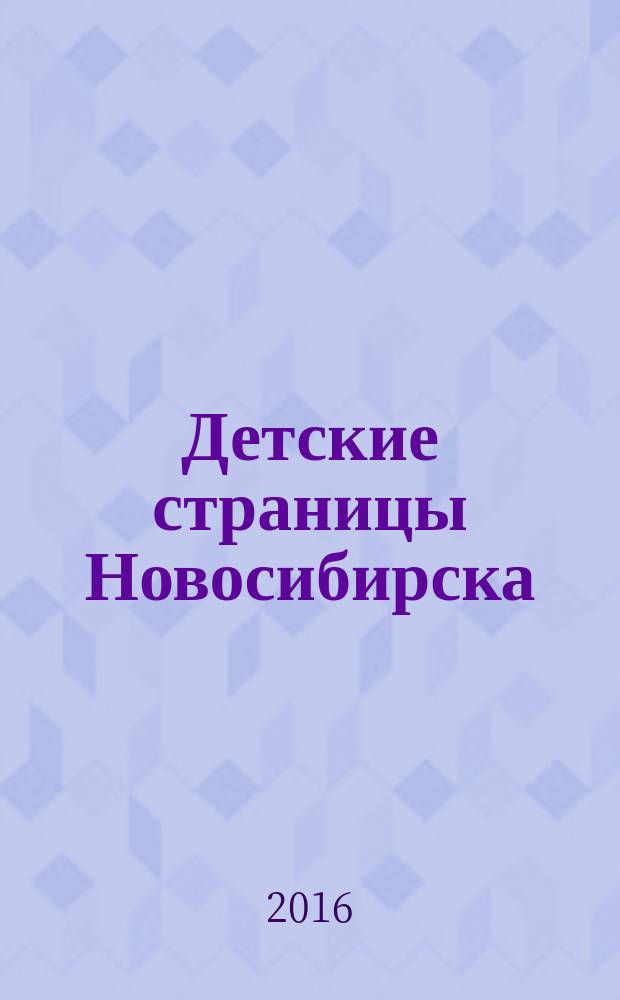 Детские страницы Новосибирска

2016